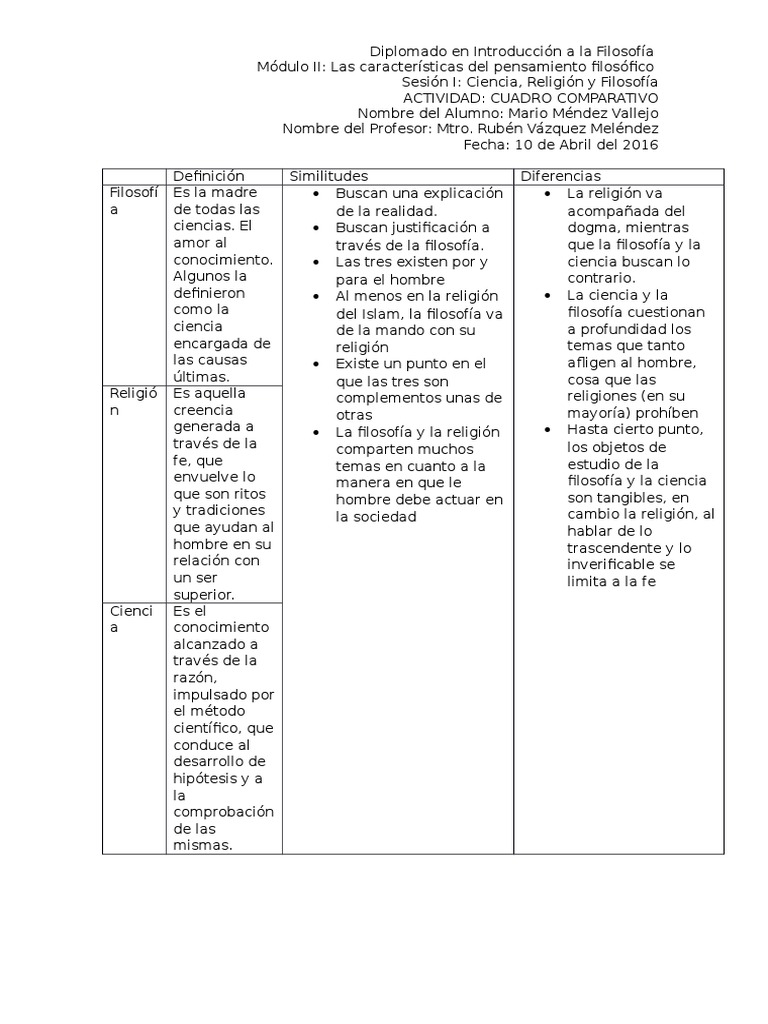 Diplomado en Introducción a la Filosofía
Módulo II: Las características del pensamiento filosófico
Sesión I: Ciencia, Religión y Filosofía
ACTIVIDAD: CUADRO COMPARATIVO
Nombre del Alumno: Mario Méndez Vallejo
Nombre del Profesor: Mtro. Rubén Vázquez Meléndez
Fecha: 10 de Abril del 2016

| | Definición | Similitudes | Diferencias |
|---|---|---|---|
| Filosofía | Es la madre de todas las ciencias. El amor al conocimiento. Algunos la definieron como la ciencia encargada de las causas últimas. | • Buscan una explicación de la realidad. • Buscan justificación a través de la filosofía. • Las tres existen por y para el hombre • Al menos en la religión del Islam, la filosofía va de la mando con su religión • Existe un punto en el que las tres son complementos unas de otras • La filosofía y la religión comparten muchos temas en cuanto a la manera en que le hombre debe actuar en la sociedad | • La religión va acompañada del dogma, mientras que la filosofía y la ciencia buscan lo contrario. • La ciencia y la filosofía cuestionan a profundidad los temas que tanto afligen al hombre, cosa que las religiones (en su mayoría) prohíben • Hasta cierto punto, los objetos de estudio de la filosofía y la ciencia son tangibles, en cambio la religión, al hablar de lo trascendente y lo inverificable se limita a la fe |
| Religión | Es aquella creencia generada a través de la fe, que envuelve lo que son ritos y tradiciones que ayudan al hombre en su relación con un ser superior. | | |
| Ciencia | Es el conocimiento alcanzado a través de la razón, impulsado por el método científico, que conduce al desarrollo de hipótesis y a la comprobación de las mismas. | | |